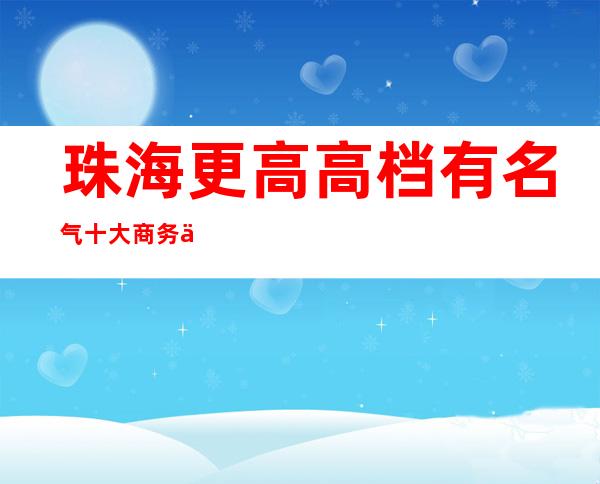 珠海更高高档有名气十大商务ä